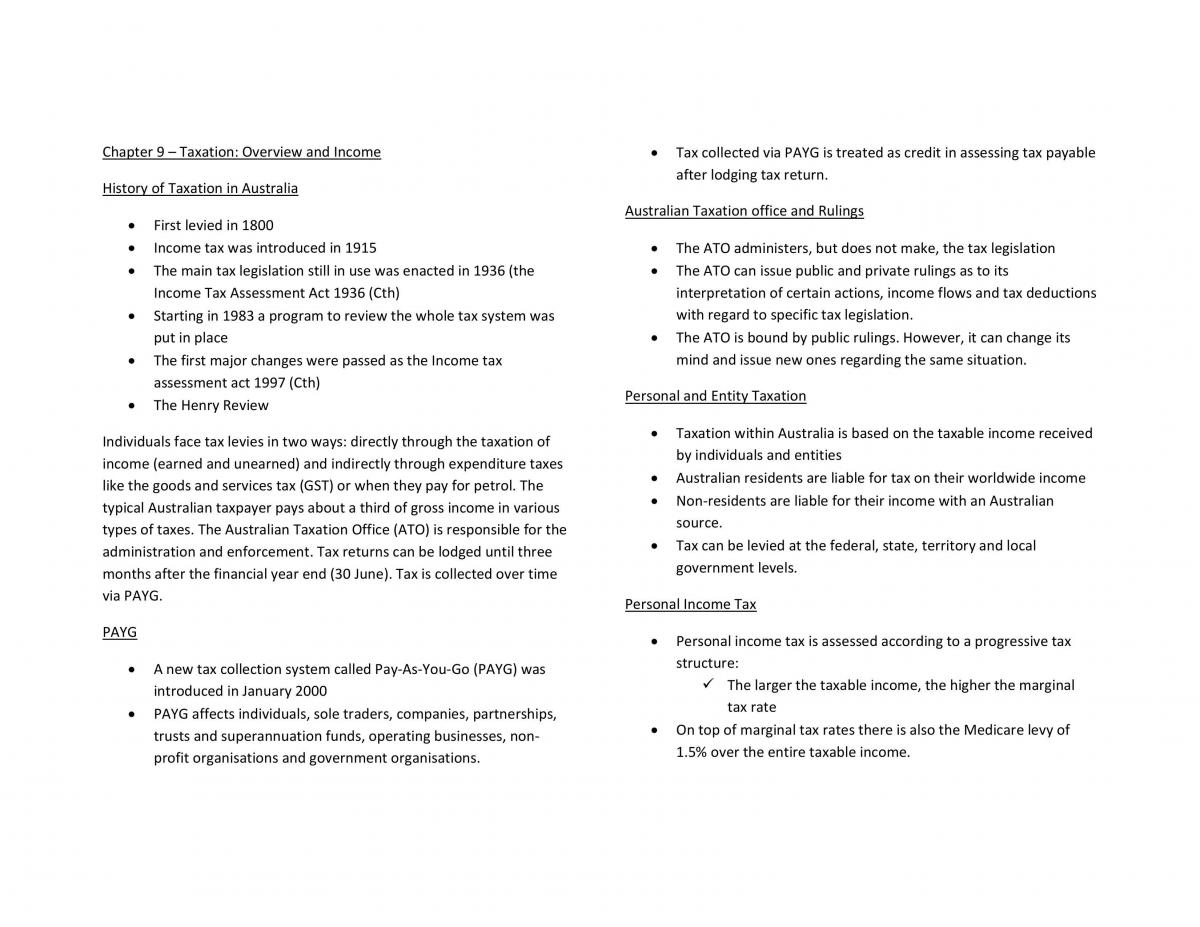 Chapter 9 – Taxation: Overview and Income

History of Taxation in Australia

• First levied in 1800
• Income tax was introduced in 1915
• The main tax legislation still in use was enacted in 1936 (the Income Tax Assessment Act 1936 (Cth)
• Starting in 1983 a program to review the whole tax system was put in place
• The first major changes were passed as the Income tax assessment act 1997 (Cth)
• The Henry Review

Individuals face tax levies in two ways: directly through the taxation of income (earned and unearned) and indirectly through expenditure taxes like the goods and services tax (GST) or when they pay for petrol. The typical Australian taxpayer pays about a third of gross income in various types of taxes. The Australian Taxation Office (ATO) is responsible for the administration and enforcement. Tax returns can be lodged until three months after the financial year end (30 June). Tax is collected over time via PAYG.

PAYG

• A new tax collection system called Pay-As-You-Go (PAYG) was introduced in January 2000
• PAYG affects individuals, sole traders, companies, partnerships, trusts and superannuation funds, operating businesses, non-profit organisations and government organisations.
• Tax collected via PAYG is treated as credit in assessing tax payable after lodging tax return.

Australian Taxation office and Rulings

• The ATO administers, but does not make, the tax legislation
• The ATO can issue public and private rulings as to its interpretation of certain actions, income flows and tax deductions with regard to specific tax legislation.
• The ATO is bound by public rulings. However, it can change its mind and issue new ones regarding the same situation.

Personal and Entity Taxation

• Taxation within Australia is based on the taxable income received by individuals and entities
• Australian residents are liable for tax on their worldwide income
• Non-residents are liable for their income with an Australian source.
• Tax can be levied at the federal, state, territory and local government levels.

Personal Income Tax

• Personal income tax is assessed according to a progressive tax structure:
✓ The larger the taxable income, the higher the marginal tax rate
• On top of marginal tax rates there is also the Medicare levy of 1.5% over the entire taxable income.